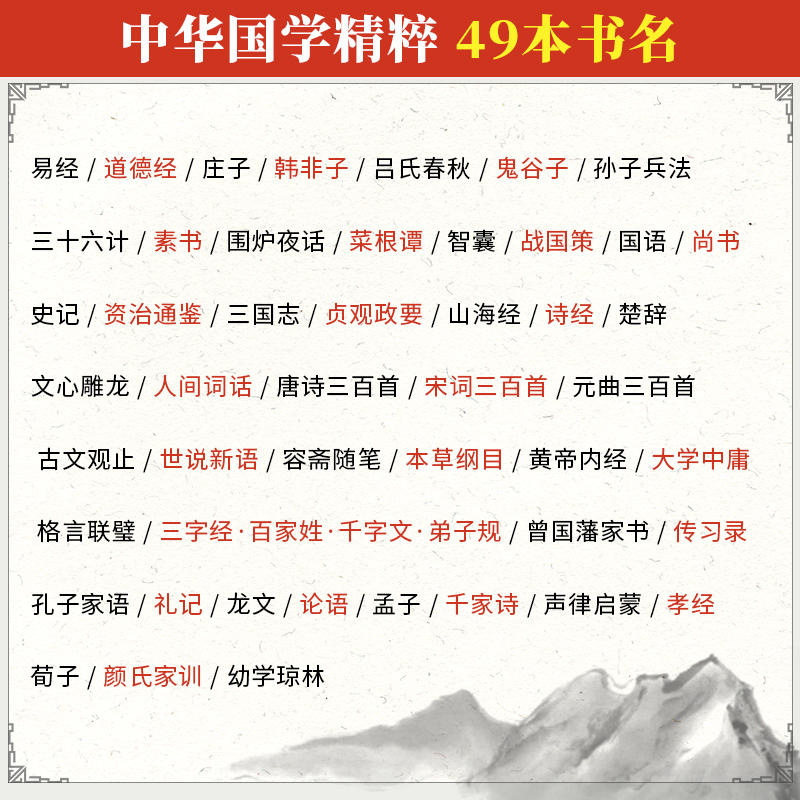 中华国学精粹 49本书名

易经 / 道德经 / 庄子 / 韩非子 / 吕氏春秋 / 鬼谷子 / 孙子兵法

三十六计 / 素书 / 围炉夜话 / 菜根谭 / 智囊 / 战国策 / 国语 / 尚书

史记 / 资治通鉴 / 三国志 / 贞观政要 / 山海经 / 诗经 / 楚辞

文心雕龙 / 人间词话 / 唐诗三百首 / 宋词三百首 / 元曲三百首

古文观止 / 世说新语 / 容斋随笔 / 本草纲目 / 黄帝内经 / 大学中庸

格言联璧 / 三字经·百家姓·千字文·弟子规 / 曾国藩家书 / 传习录

孔子家语 / 礼记 / 龙文 / 论语 / 孟子 / 千家诗 / 声律启蒙 / 孝经

荀子 / 颜氏家训 / 幼学琼林